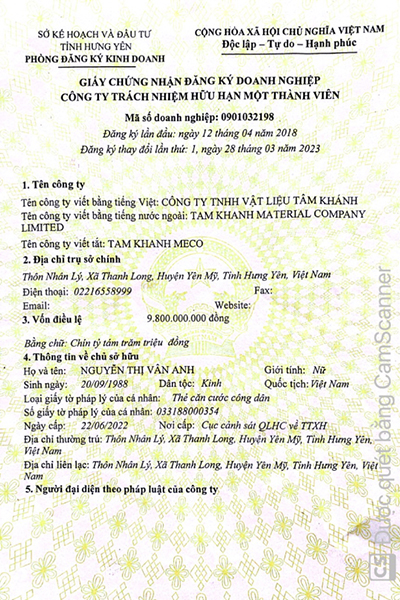 SỞ KẾ HOẠCH VÀ ĐẦU TƯ
TỈNH HƯNG YÊN
PHÒNG ĐĂNG KÝ KINH DOANH

CỘNG HÒA XÃ HỘI CHỦ NGHĨA VIỆT NAM
Độc lập – Tự do – Hạnh phúc

GIẤY CHỨNG NHẬN ĐĂNG KÝ DOANH NGHIỆP
CÔNG TY TRÁCH NHIỆM HỮU HẠN MỘT THÀNH VIÊN

Mã số doanh nghiệp: 0901032198
Đăng ký lần đầu: ngày 12 tháng 04 năm 2018
Đăng ký thay đổi lần thứ: 1, ngày 28 tháng 03 năm 2023

1. Tên công ty

Tên công ty viết bằng tiếng Việt: CÔNG TY TNHH VẬT LIỆU TÂM KHÁNH
Tên công ty viết bằng tiếng nước ngoài: TAM KHANH MATERIAL COMPANY LIMITED
Tên công ty viết tắt: TAM KHANH MECO

2. Địa chỉ trụ sở chính
Thôn Nhân Lý, Xã Thanh Long, Huyện Yên Mỹ, Tỉnh Hưng Yên, Việt Nam
Điện thoại: 02216558999 Fax:
Email: Website:

3. Vốn điều lệ 9.800.000.000 đồng

Bằng chữ: Chín tỷ tám trăm triệu đồng

4. Thông tin về chủ sở hữu
Họ và tên: NGUYỄN THỊ VÂN ANH Giới tính: Nữ
Sinh ngày: 20/09/1988 Dân tộc: Kinh Quốc tịch: Việt Nam
Loại giấy tờ pháp lý của cá nhân: Thẻ căn cước công dân
Số giấy tờ pháp lý của cá nhân: 033188000354
Ngày cấp: 22/06/2022 Nơi cấp: Cục cảnh sát QLHC về TTXH
Địa chỉ thường trú: Thôn Nhân Lý, Xã Thanh Long, Huyện Yên Mỹ, Tỉnh Hưng Yên, Việt Nam
Địa chỉ liên lạc: Thôn Nhân Lý, Xã Thanh Long, Huyện Yên Mỹ, Tỉnh Hưng Yên, Việt Nam

5. Người đại diện theo pháp luật của công ty

CS Được quét bằng CamScanner